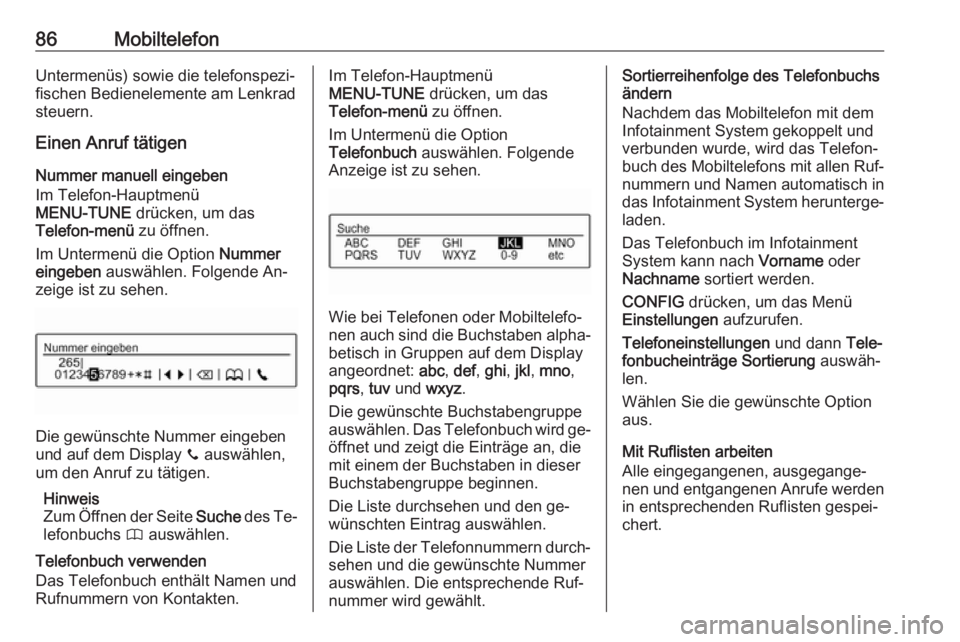 86 Mobiltelefon

Untermenüs) sowie die telefonspezifischen Bedienelemente am Lenkrad steuern.

Einen Anruf tätigen

Nummer manuell eingeben
Im Telefon-Hauptmenü MENU-TUNE drücken, um das Telefon-menü zu öffnen.

Im Untermenü die Option Nummer eingeben auswählen. Folgende Anzeige ist zu sehen.

Nummer eingeben
265|
0123456789+*# | ◀ ▶ | ⌫ | 🕮 | 📞

Die gewünschte Nummer eingeben und auf dem Display 📞 auswählen, um den Anruf zu tätigen.

Hinweis
Zum Öffnen der Seite Suche des Telefonbuchs 🕮 auswählen.

Telefonbuch verwenden
Das Telefonbuch enthält Namen und Rufnummern von Kontakten.

Im Telefon-Hauptmenü MENU-TUNE drücken, um das Telefon-menü zu öffnen.

Im Untermenü die Option Telefonbuch auswählen. Folgende Anzeige ist zu sehen.

Suche
ABC DEF GHI JKL MNO
PQRS TUV WXYZ 0-9 etc

Wie bei Telefonen oder Mobiltelefonen auch sind die Buchstaben alphabetisch in Gruppen auf dem Display angeordnet: abc, def, ghi, jkl, mno, pqrs, tuv und wxyz.

Die gewünschte Buchstabengruppe auswählen. Das Telefonbuch wird geöffnet und zeigt die Einträge an, die mit einem der Buchstaben in dieser Buchstabengruppe beginnen.

Die Liste durchsehen und den gewünschten Eintrag auswählen.

Die Liste der Telefonnummern durchsehen und die gewünschte Nummer auswählen. Die entsprechende Rufnummer wird gewählt.

Sortierreihenfolge des Telefonbuchs ändern
Nachdem das Mobiltelefon mit dem Infotainment System gekoppelt und verbunden wurde, wird das Telefonbuch des Mobiltelefons mit allen Rufnummern und Namen automatisch in das Infotainment System heruntergeladen.

Das Telefonbuch im Infotainment System kann nach Vorname oder Nachname sortiert werden.

CONFIG drücken, um das Menü Einstellungen aufzurufen.

Telefoneinstellungen und dann Telefonbucheinträge Sortierung auswählen.

Wählen Sie die gewünschte Option aus.

Mit Ruflisten arbeiten
Alle eingegangenen, ausgegangenen und entgangenen Anrufe werden in entsprechenden Ruflisten gespeichert.

carmanualsonline.info